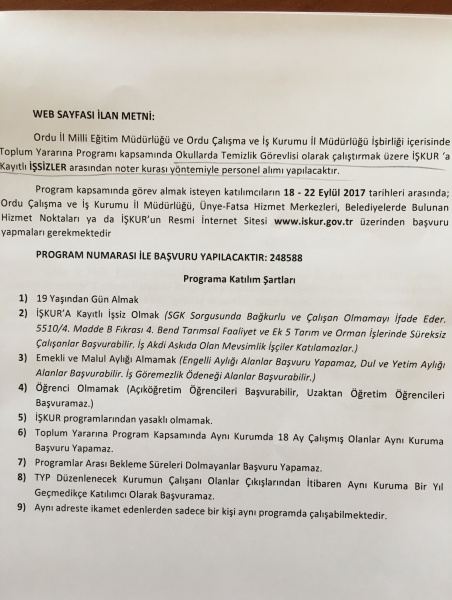 WEB SAYFASI İLAN METNİ:

Ordu İl Milli Eğitim Müdürlüğü ve Ordu Çalışma ve İş Kurumu İl Müdürlüğü İşbirliği içerisinde Toplum Yararına Programı kapsamında Okullarda Temizlik Görevlisi olarak çalıştırmak üzere İŞKUR 'a Kayıtlı İŞSİZLER arasından noter kurası yöntemiyle personel alımı yapılacaktır.

Program kapsamında görev almak isteyen katılımcıların 18 - 22 Eylül 2017 tarihleri arasında; Ordu Çalışma ve İş Kurumu İl Müdürlüğü, Ünye-Fatsa Hizmet Merkezleri, Belediyelerde Bulunan Hizmet Noktaları ya da İŞKUR'un Resmi İnternet Sitesi www.iskur.gov.tr üzerinden başvuru yapmaları gerekmektedir

PROGRAM NUMARASI İLE BAŞVURU YAPILACAKTIR: 248588

Programa Katılım Şartları

1) 19 Yaşından Gün Almak
2) İŞKUR'A Kayıtlı İşsiz Olmak (SGK Sorgusunda Bağkurlu ve Çalışan Olmamayı İfade Eder. 5510/4. Madde B Fıkrası 4. Bend Tarımsal Faaliyet ve Ek 5 Tarım ve Orman İşlerinde Süreksiz Çalışanlar Başvurabilir. İş Akdi Askıda Olan Mevsimlik İşçiler Katılamazlar.)
3) Emekli ve Malul Aylığı Almamak (Engelli Aylığı Alanlar Başvuru Yapamaz, Dul ve Yetim Aylığı Alanlar Başvurabilir. İş Göremezlik Ödeneği Alanlar Başvurabilir.)
4) Öğrenci Olmamak (Açıköğretim Öğrencileri Başvurabilir, Uzaktan Öğretim Öğrencileri Başvuramaz.)
5) İŞKUR programlarından yasaklı olmamak.
6) Toplum Yararına Program Kapsamında Aynı Kurumda 18 Ay Çalışmış Olanlar Aynı Kuruma Başvuru Yapamaz.
7) Programlar Arası Bekleme Süreleri Dolmayanlar Başvuru Yapamaz.
8) TYP Düzenlenecek Kurumun Çalışanı Olanlar Çıkışlarından İtibaren Aynı Kuruma Bir Yıl Geçmedikçe Katılımcı Olarak Başvuramaz.
9) Aynı adreste ikamet edenlerden sadece bir kişi aynı programda çalışabilmektedir.